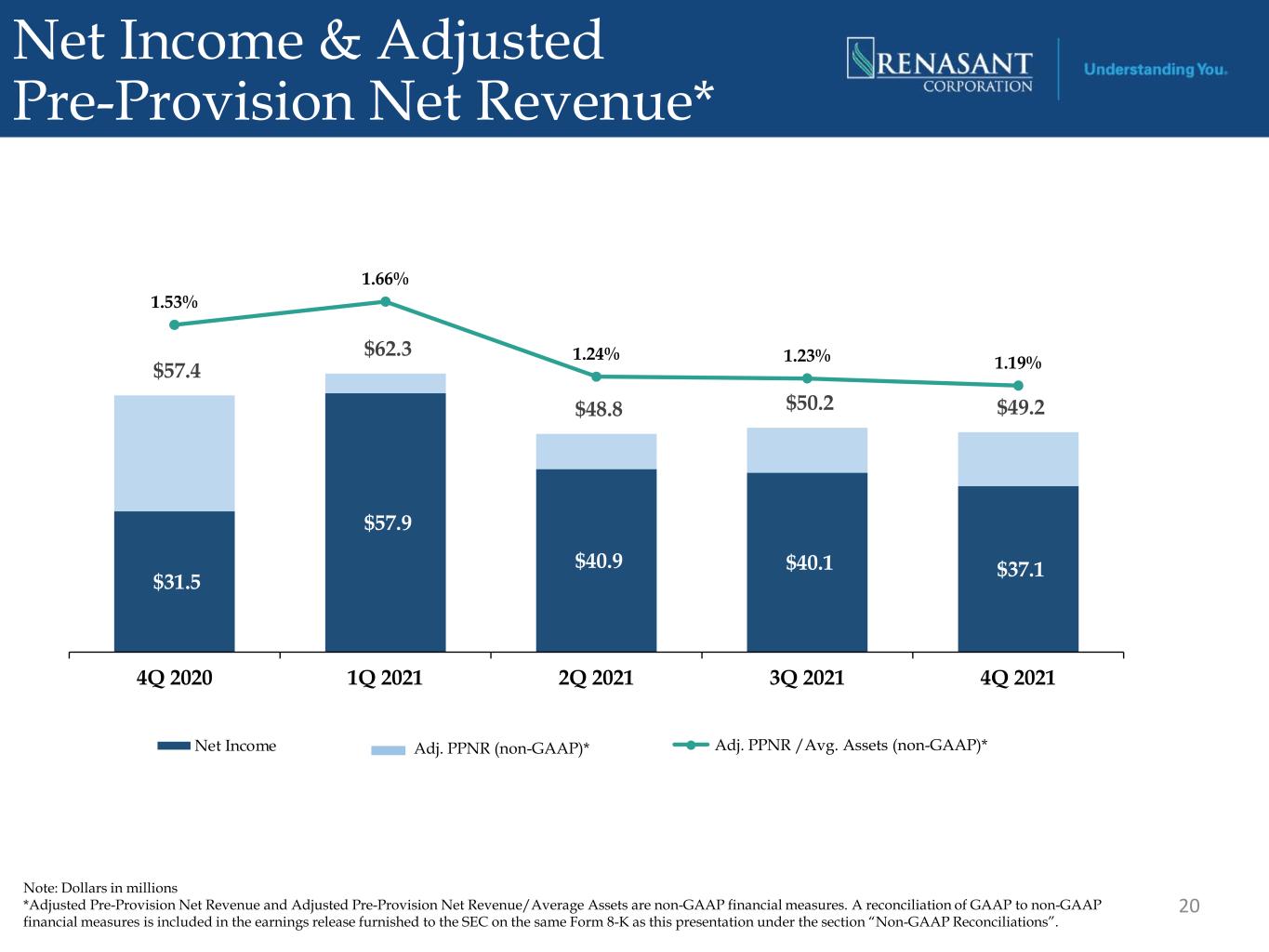 Net Income & Adjusted
Pre-Provision Net Revenue*

RENASANT
CORPORATION

Understanding You.

1.53%

1.66%

1.24%

1.23%

1.19%

$57.4

$62.3

$48.8

$50.2

$49.2

$31.5

$57.9

$40.9

$40.1

$37.1

4Q 2020

1Q 2021

2Q 2021

3Q 2021

4Q 2021

Net Income

Adj. PPNR (non-GAAP)*

Adj. PPNR /Avg. Assets (non-GAAP)*

Note: Dollars in millions
*Adjusted Pre-Provision Net Revenue and Adjusted Pre-Provision Net Revenue/Average Assets are non-GAAP financial measures. A reconciliation of GAAP to non-GAAP financial measures is included in the earnings release furnished to the SEC on the same Form 8-K as this presentation under the section "Non-GAAP Reconciliations".

20